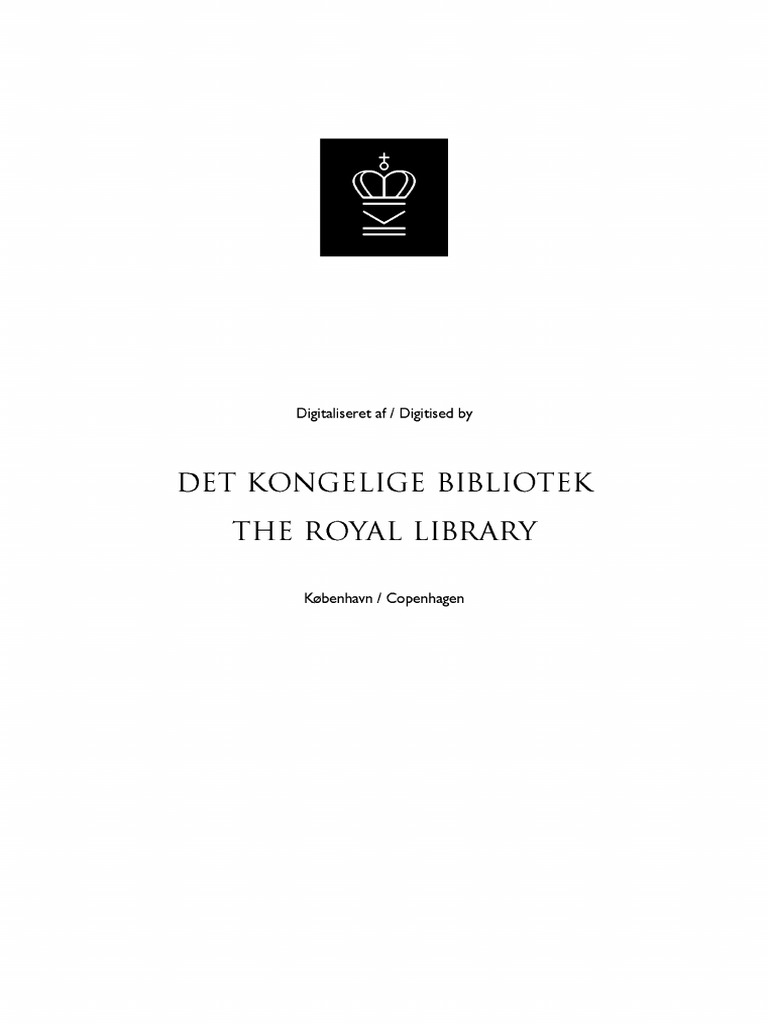 Digitaliseret af / Digitised by

DET KONGELIGE BIBLIOTEK
THE ROYAL LIBRARY

København / Copenhagen